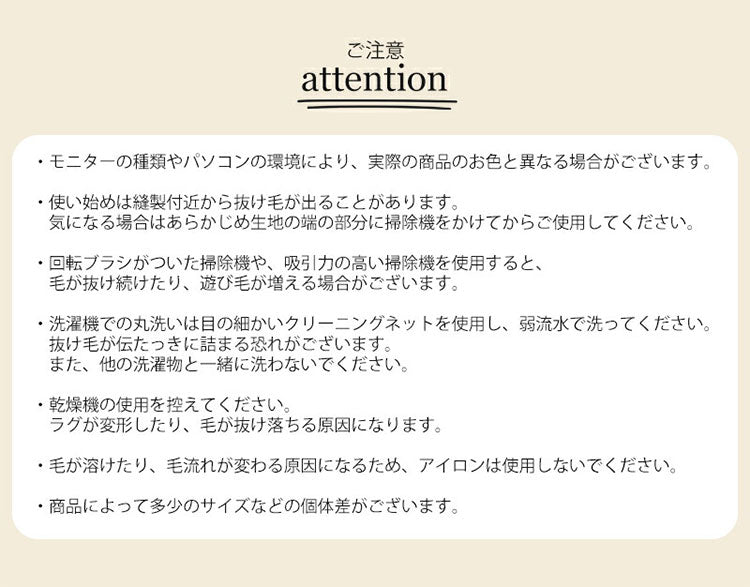 ご注意
attention

・モニターの種類やパソコンの環境により、実際の商品のお色と異なる場合がございます。

・使い始めは縫製付近から抜け毛が出ることがあります。
気になる場合はあらかじめ生地の端の部分に掃除機をかけてからご使用してください。

・回転ブラシがついた掃除機や、吸引力の高い掃除機を使用すると、
毛が抜け続けたり、遊び毛が増える場合がございます。

・洗濯機での丸洗いは目の細かいクリーニングネットを使用し、弱流水で洗ってください。
抜け毛が伝たっきに詰まる恐れがございます。
また、他の洗濯物と一緒に洗わないでください。

・乾燥機の使用を控えてください。
ラグが変形したり、毛が抜け落ちる原因になります。

・毛が溶けたり、毛流れが変わる原因になるため、アイロンは使用しないでください。

・商品によって多少のサイズなどの個体差がございます。